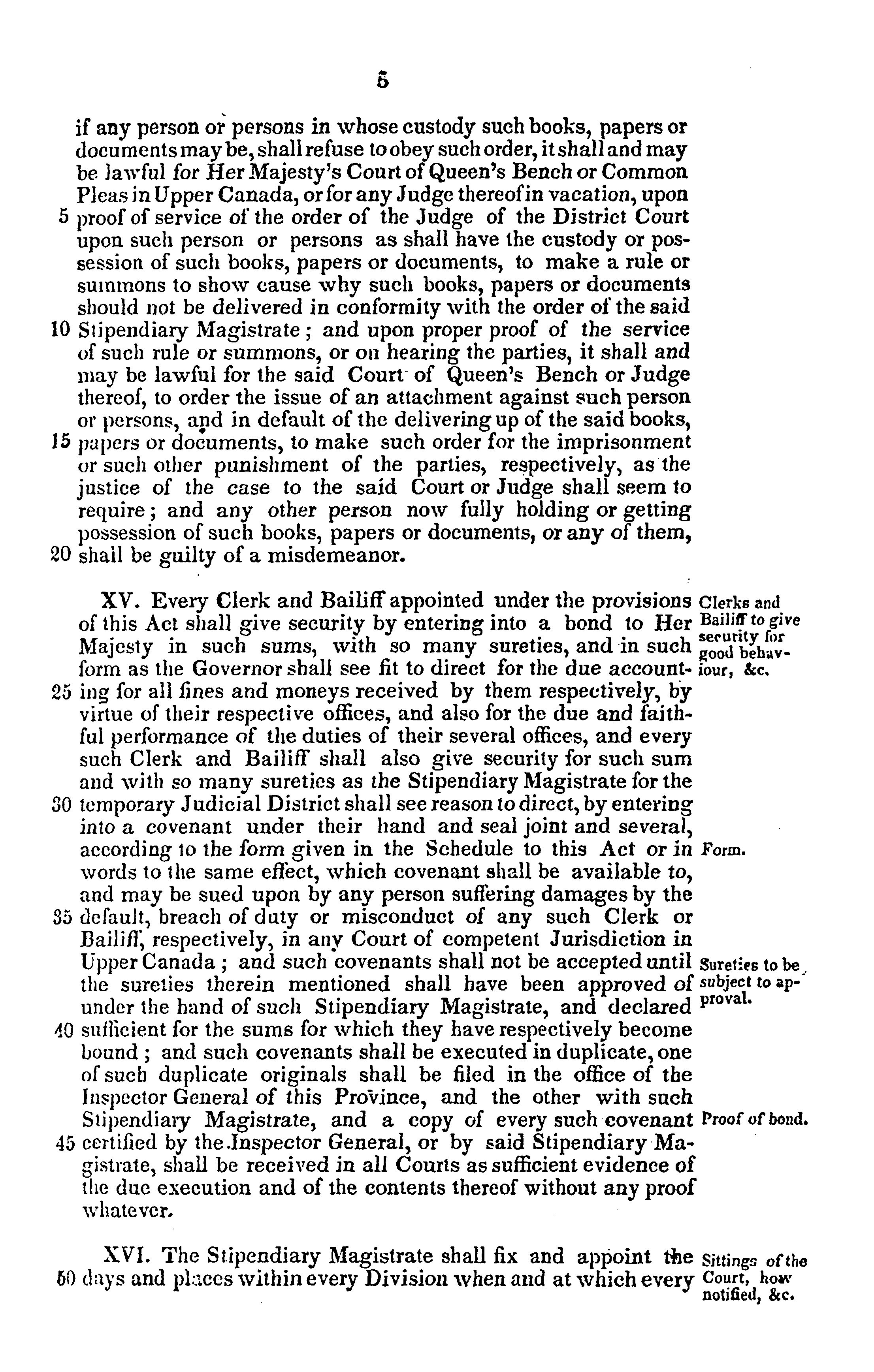 5

if any person or persons in whose custody such books, papers or documents may be, shall refuse to obey such order, it shall and may be lawful for Her Majesty's Court of Queen's Bench or Common Pleas in Upper Canada, or for any Judge thereof in vacation, upon 5 proof of service of the order of the Judge of the District Court upon such person or persons as shall have the custody or possession of such books, papers or documents, to make a rule or summons to show cause why such books, papers or documents should not be delivered in conformity with the order of the said 10 Stipendiary Magistrate; and upon proper proof of the service of such rule or summons, or on hearing the parties, it shall and may be lawful for the said Court of Queen's Bench or Judge thereof, to order the issue of an attachment against such person or persons, and in default of the delivering up of the said books, 15 papers or documents, to make such order for the imprisonment or such other punishment of the parties, respectively, as the justice of the case to the said Court or Judge shall seem to require; and any other person now fully holding or getting possession of such books, papers or documents, or any of them, 20 shall be guilty of a misdemeanor.

XV. Every Clerk and Bailiff appointed under the provisions of this Act shall give security by entering into a bond to Her Majesty in such sums, with so many sureties, and in such form as the Governor shall see fit to direct for the due accounting 25 for all fines and moneys received by them respectively, by virtue of their respective offices, and also for the due and faithful performance of the duties of their several offices, and every such Clerk and Bailiff shall also give security for such sum and with so many sureties as the Stipendiary Magistrate for the 30 temporary Judicial District shall see reason to direct, by entering into a covenant under their hand and seal joint and several, according to the form given in the Schedule to this Act or in words to the same effect, which covenant shall be available to, and may be sued upon by any person suffering damages by the 35 default, breach of duty or misconduct of any such Clerk or Bailiff, respectively, in any Court of competent Jurisdiction in Upper Canada; and such covenants shall not be accepted until the sureties therein mentioned shall have been approved of under the hand of such Stipendiary Magistrate, and declared 40 sufficient for the sums for which they have respectively become bound; and such covenants shall be executed in duplicate, one of such duplicate originals shall be filed in the office of the Inspector General of this Province, and the other with such Stipendiary Magistrate, and a copy of every such covenant 45 certified by the Inspector General, or by said Stipendiary Magistrate, shall be received in all Courts as sufficient evidence of the due execution and of the contents thereof without any proof whatever.

Clerks and Bailiff to give security for good behaviour, &c.

Form.

Sureties to be subject to approval.

Proof of bond.

XVI. The Stipendiary Magistrate shall fix and appoint the 50 days and places within every Division when and at which every

Sittings of the Court, how notified, &c.